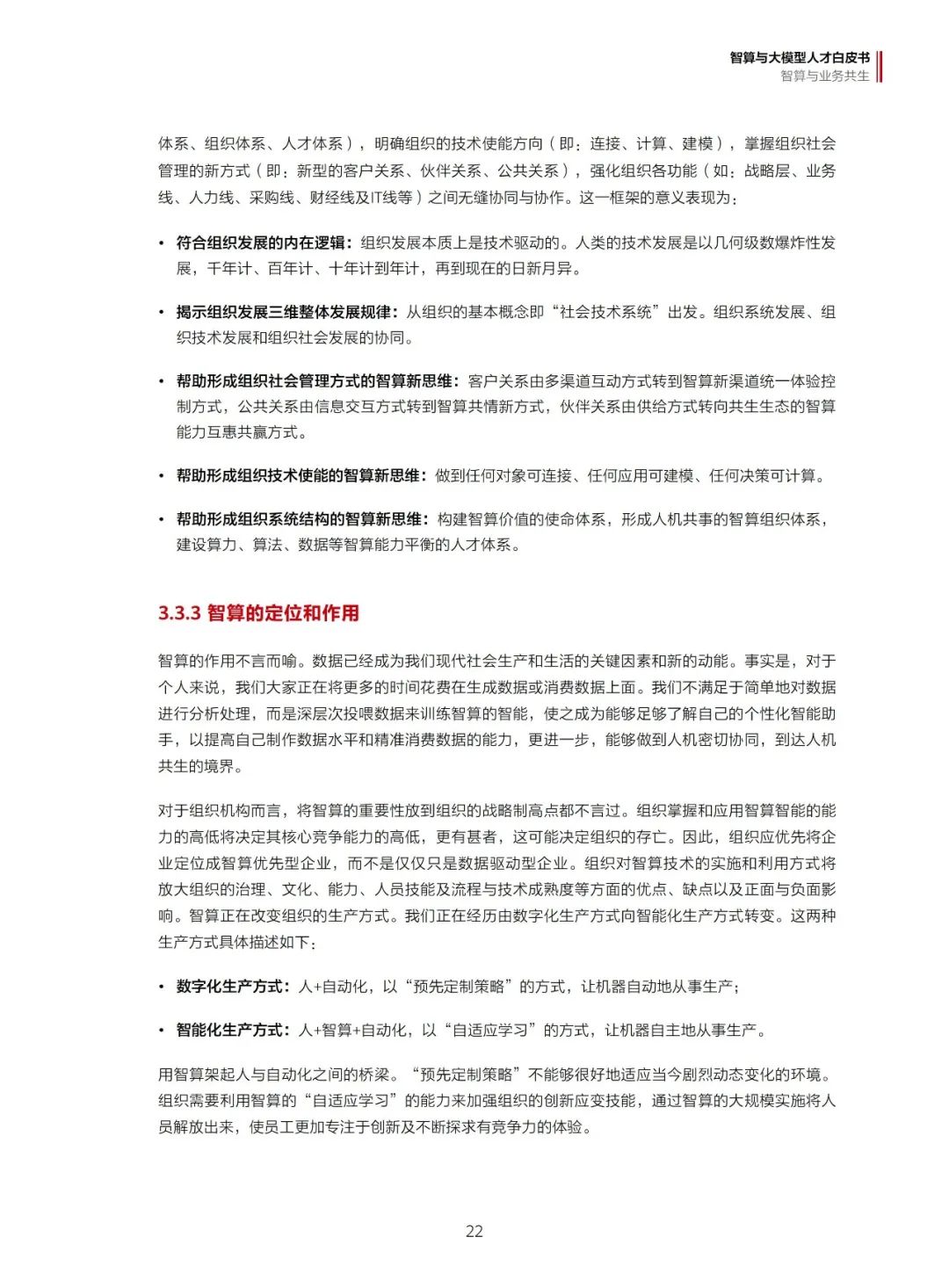 智算与大模型人才白皮书
智算与业务共生

体系、组织体系、人才体系），明确组织的技术使能方向（即：连接、计算、建模），掌握组织社会管理的新方式（即：新型的客户关系、伙伴关系、公共关系），强化组织各功能（如：战略层、业务线、人力线、采购线、财经线及IT线等）之间无缝协同与协作。这一框架的意义表现为：

• 符合组织发展的内在逻辑：组织发展本质上是技术驱动的。人类的技术发展是以几何级数爆炸性发展，千年计、百年计、十年计到年计，再到现在的日新月异。

• 揭示组织发展三维整体发展规律：从组织的基本概念即“社会技术系统”出发。组织系统发展、组织技术发展和组织社会发展的协同。

• 帮助形成组织社会管理方式的智算新思维：客户关系由多渠道互动方式转到智算新渠道统一体验控制方式，公共关系由信息交互方式转到智算共情新方式，伙伴关系由供给方式转向共生生态的智算能力互惠共赢方式。

• 帮助形成组织技术使能的智算新思维：做到任何对象可连接、任何应用可建模、任何决策可计算。

• 帮助形成组织系统结构的智算新思维：构建智算价值的使命体系，形成人机共事的智算组织体系，建设算力、算法、数据等智算能力平衡的人才体系。

3.3.3 智算的定位和作用

智算的作用不言而喻。数据已经成为我们现代社会生产和生活的关键因素和新的动能。事实是，对于个人来说，我们大家正在将更多的时间花费在生成数据或消费数据上面。我们不满足于简单地对数据进行分析处理，而是深层次投喂数据来训练智算的智能，使之成为能够足够了解自己的个性化智能助手，以提高自己制作数据水平和精准消费数据的能力，更进一步，能够做到人机密切协同，到达人机共生的境界。

对于组织机构而言，将智算的重要性放到组织的战略制高点都不言过。组织掌握和应用智算智能的能力的高低将决定其核心竞争能力的高低，更有甚者，这可能决定组织的存亡。因此，组织应优先将企业定位成智算优先型企业，而不是仅仅只是数据驱动型企业。组织对智算技术的实施和利用方式将放大组织的治理、文化、能力、人员技能及流程与技术成熟度等方面的优点、缺点以及正面与负面影响。智算正在改变组织的生产方式。我们正在经历由数字化生产方式向智能化生产方式转变。这两种生产方式具体描述如下：

• 数字化生产方式：人+自动化，以“预先定制策略”的方式，让机器自动地从事生产；

• 智能化生产方式：人+智算+自动化，以“自适应学习”的方式，让机器自主地从事生产。

用智算架起人与自动化之间的桥梁。“预先定制策略”不能够很好地适应当今剧烈动态变化的环境。组织需要利用智算的“自适应学习”的能力来加强组织的创新应变技能，通过智算的大规模实施将人员解放出来，使员工更加专注于创新及不断探求有竞争力的体验。

22